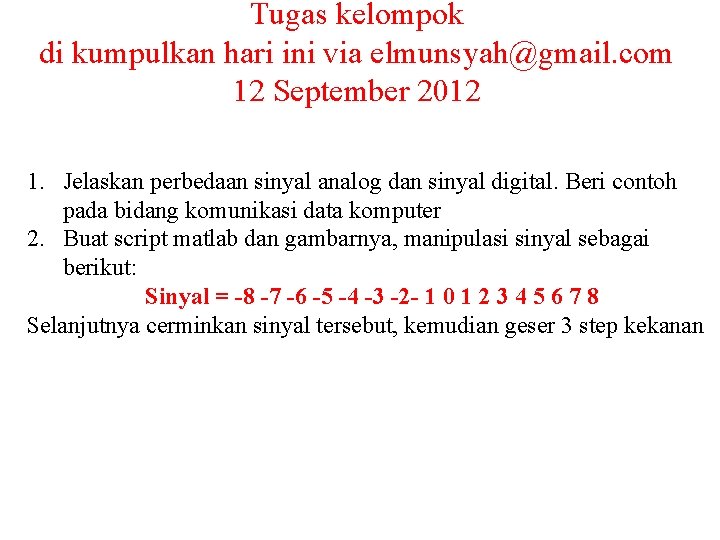 Tugas kelompok
di kumpulkan hari ini via elmunsyah@gmail.com
12 September 2012

1. Jelaskan perbedaan sinyal analog dan sinyal digital. Beri contoh pada bidang komunikasi data komputer
2. Buat script matlab dan gambarnya, manipulasi sinyal sebagai berikut:

Sinyal = -8 -7 -6 -5 -4 -3 -2- 1 0 1 2 3 4 5 6 7 8

Selanjutnya cerminkan sinyal tersebut, kemudian geser 3 step kekanan